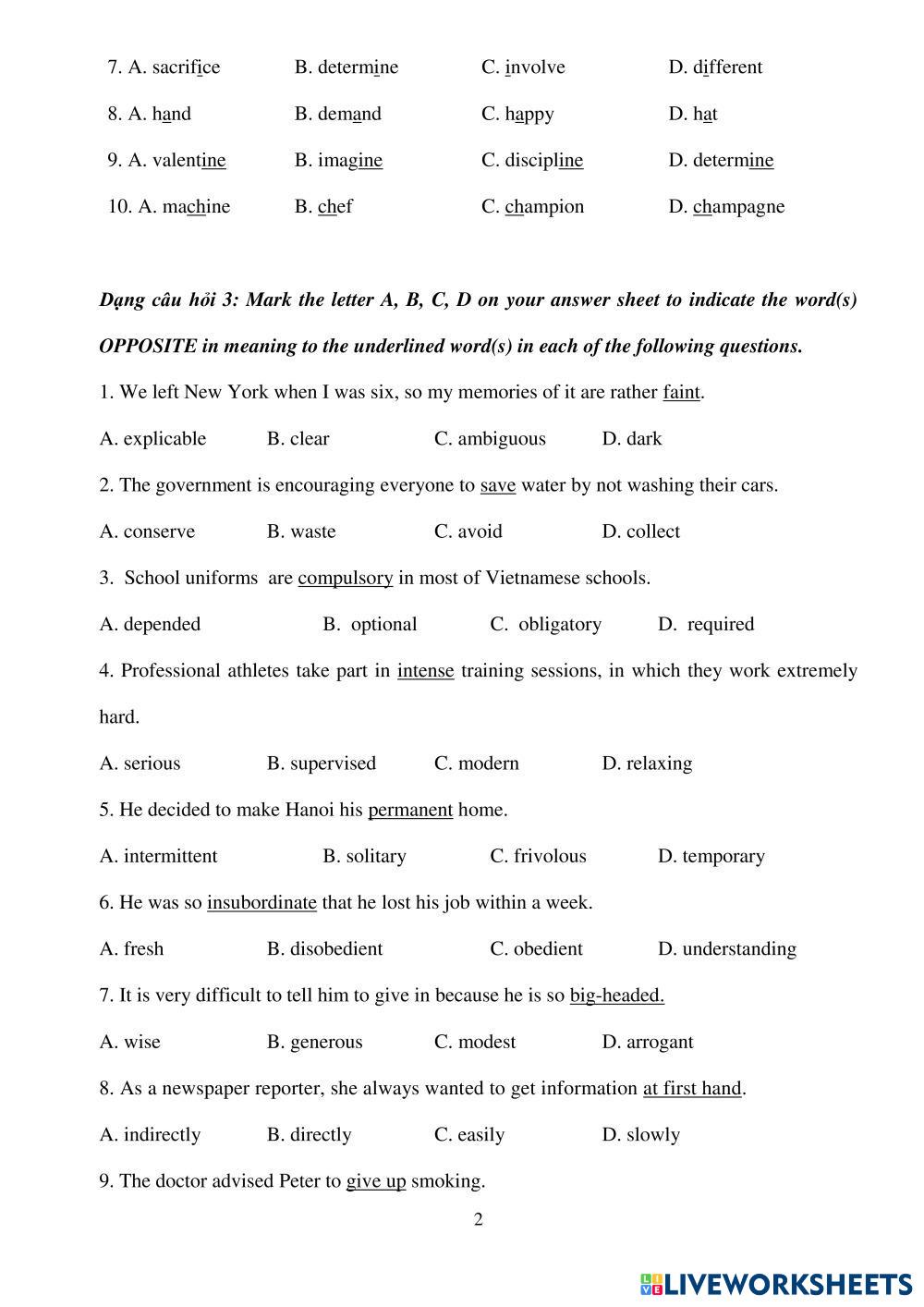 7. A. sacrifice B. determine C. involve D. different

8. A. hand B. demand C. happy D. hat

9. A. valentine B. imagine C. discipline D. determine

10. A. machine B. chef C. champion D. champagne

Dạng câu hỏi 3: Mark the letter A, B, C, D on your answer sheet to indicate the word(s) OPPOSITE in meaning to the underlined word(s) in each of the following questions.

1. We left New York when I was six, so my memories of it are rather faint.

A. explicable B. clear C. ambiguous D. dark

2. The government is encouraging everyone to save water by not washing their cars.

A. conserve B. waste C. avoid D. collect

3. School uniforms are compulsory in most of Vietnamese schools.

A. depended B. optional C. obligatory D. required

4. Professional athletes take part in intense training sessions, in which they work extremely hard.

A. serious B. supervised C. modern D. relaxing

5. He decided to make Hanoi his permanent home.

A. intermittent B. solitary C. frivolous D. temporary

6. He was so insubordinate that he lost his job within a week.

A. fresh B. disobedient C. obedient D. understanding

7. It is very difficult to tell him to give in because he is so big-headed.

A. wise B. generous C. modest D. arrogant

8. As a newspaper reporter, she always wanted to get information at first hand.

A. indirectly B. directly C. easily D. slowly

9. The doctor advised Peter to give up smoking.

2

LIVEWORKSHEETS